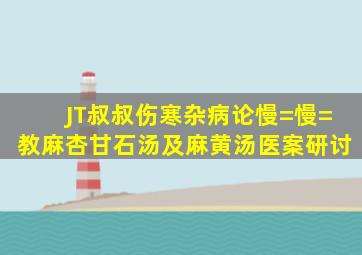 JT叔叔伤寒杂病论慢=慢=教麻杏甘石汤及麻黄汤医案研讨